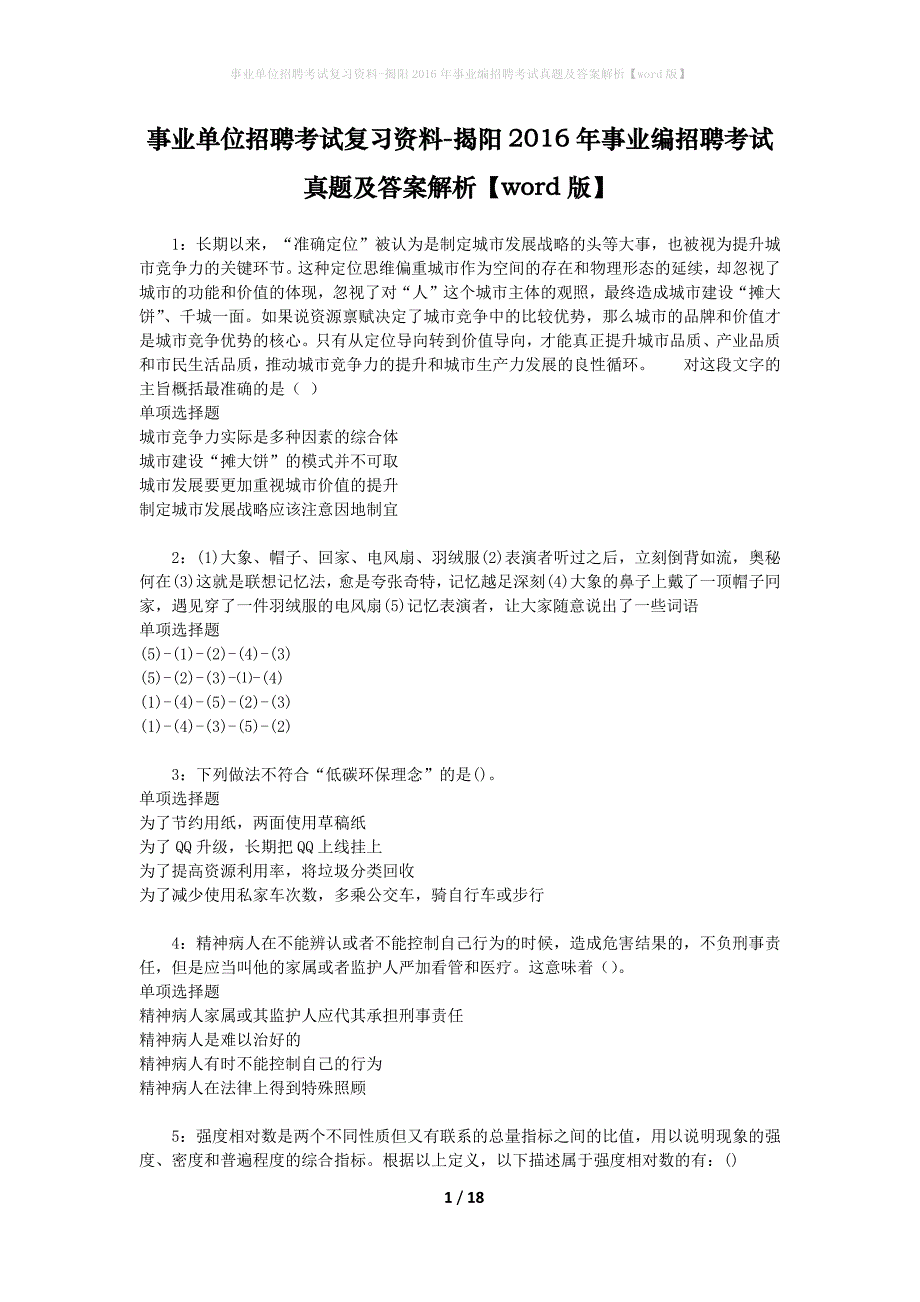 事业单位招聘考试复习资料-揭阳2016年事业编招聘考试真题及答案解析【word版】

事业单位招聘考试复习资料-揭阳2016年事业编招聘考试真题及答案解析【word版】

1：长期以来，“准确定位”被认为是制定城市发展战略的头等大事，也被视为提升城市竞争力的关键环节。这种定位思维偏重城市作为空间的存在和物理形态的延续，却忽视了城市的功能和价值的体现，忽视了对“人”这个城市主体的观照，最终造成城市建设“摊大饼”、千城一面。如果说资源禀赋决定了城市竞争中的比较优势，那么城市的品牌和价值才是城市竞争优势的核心。只有从定位导向转到价值导向，才能真正提升城市品质、产业品质和市民生活品质，推动城市竞争力的提升和城市生产力发展的良性循环。 对这段文字的主旨概括最准确的是（ ）
单项选择题
城市竞争力实际是多种因素的综合体
城市建设“摊大饼”的模式并不可取
城市发展要更加重视城市价值的提升
制定城市发展战略应该注意因地制宜

2：(1)大象、帽子、回家、电风扇、羽绒服(2)表演者听过之后，立刻倒背如流，奥秘何在(3)这就是联想记忆法，愈是夸张奇特，记忆越是深刻(4)大象的鼻子上戴了一顶帽子回家，遇见穿了一件羽绒服的电风扇(5)记忆表演者，让大家随意说出了一些词语
单项选择题
(5)-(1)-(2)-(4)-(3)
(5)-(2)-(3)-(1)-(4)
(1)-(4)-(5)-(2)-(3)
(1)-(4)-(3)-(5)-(2)

3：下列做法不符合“低碳环保理念”的是()。
单项选择题
为了节约用纸，两面使用草稿纸
为了QQ升级，长期把QQ上线挂上
为了提高资源利用率，将垃圾分类回收
为了减少使用私家车次数，多乘公交车，骑自行车或步行

4：精神病人在不能辨认或者不能控制自己行为的时候，造成危害结果的，不负刑事责任，但是应当叫他的家属或者监护人严加看管和医疗。这意味着()。
单项选择题
精神病人家属或其监护人应代其承担刑事责任
精神病人是难以治好的
精神病人有时不能控制自己的行为
精神病人在法律上得到特殊照顾

5：强度相对数是两个不同性质但又有联系的总量指标之间的比值，用以说明现象的强度、密度和普遍程度的综合指标。根据以上定义，以下描述属于强度相对数的有：()

1 / 18